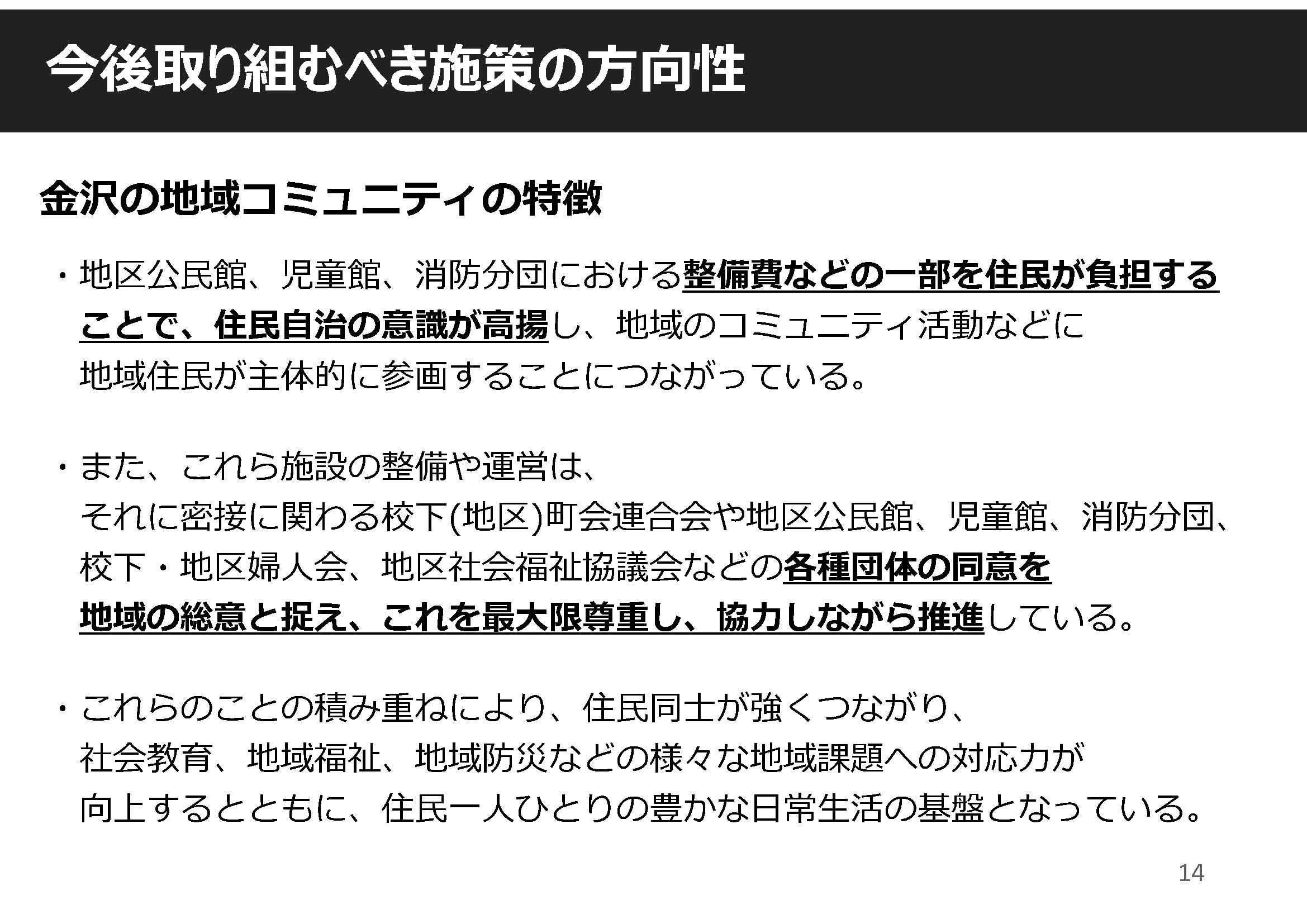 今後取り組むべき施策の方向性

金沢の地域コミュニティの特徴

・地区公民館、児童館、消防分団における整備費などの一部を住民が負担することで、住民自治の意識が高揚し、地域のコミュニティ活動などに地域住民が主体的に参画することにつながっている。

・また、これら施設の整備や運営は、それに密接に関わる校下(地区)町会連合会や地区公民館、児童館、消防分団、校下・地区婦人会、地区社会福祉協議会などの各種団体の同意を地域の総意と捉え、これを最大限尊重し、協力しながら推進している。

・これらのことの積み重ねにより、住民同士が強くつながり、社会教育、地域福祉、地域防災などの様々な地域課題への対応力が向上するとともに、住民一人ひとりの豊かな日常生活の基盤となっている。

14